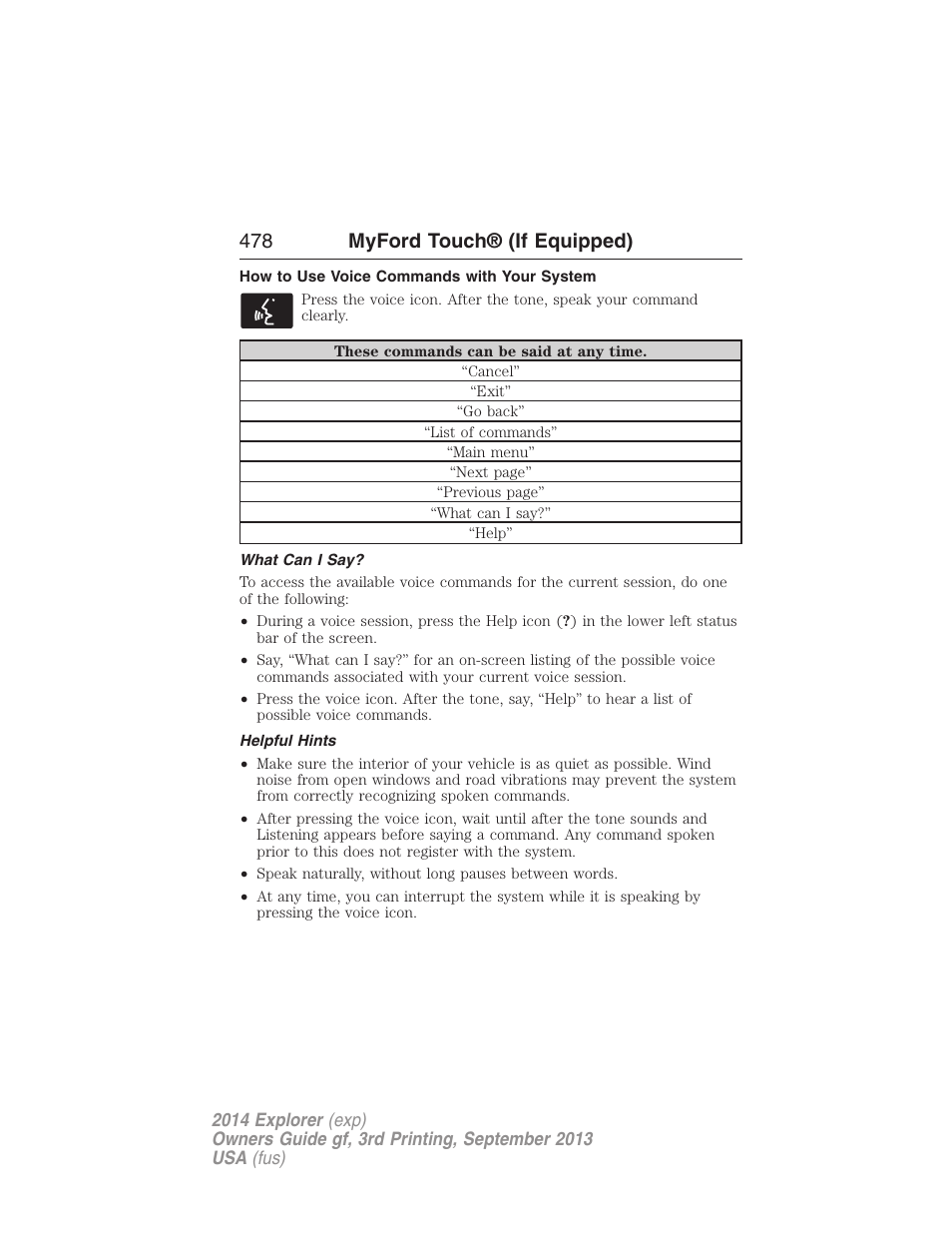 478 MyFord Touch® (If Equipped)

How to Use Voice Commands with Your System

Press the voice icon. After the tone, speak your command clearly.

| These commands can be said at any time. |
|---|
| “Cancel” |
| “Exit” |
| “Go back” |
| “List of commands” |
| “Main menu” |
| “Next page” |
| “Previous page” |
| “What can I say?” |
| “Help” |

What Can I Say?

To access the available voice commands for the current session, do one of the following:

• During a voice session, press the Help icon (?) in the lower left status bar of the screen.
• Say, “What can I say?” for an on-screen listing of the possible voice commands associated with your current voice session.
• Press the voice icon. After the tone, say, “Help” to hear a list of possible voice commands.

Helpful Hints

• Make sure the interior of your vehicle is as quiet as possible. Wind noise from open windows and road vibrations may prevent the system from correctly recognizing spoken commands.
• After pressing the voice icon, wait until after the tone sounds and Listening appears before saying a command. Any command spoken prior to this does not register with the system.
• Speak naturally, without long pauses between words.
• At any time, you can interrupt the system while it is speaking by pressing the voice icon.

2014 Explorer (exp)
Owners Guide gf, 3rd Printing, September 2013
USA (fus)